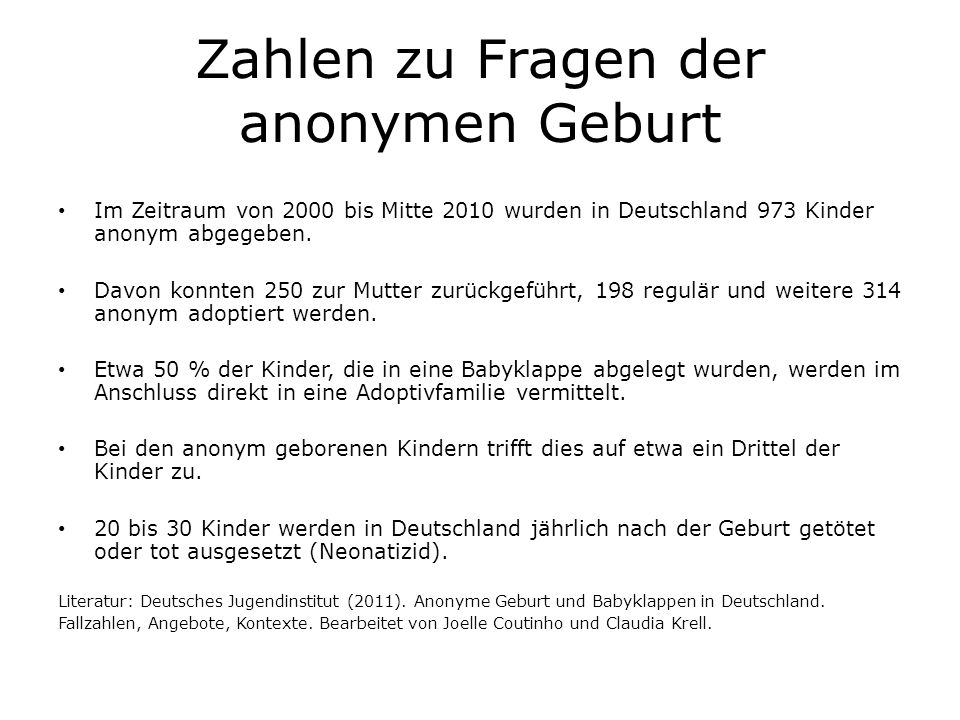 Zahlen zu Fragen der anonymen Geburt

• Im Zeitraum von 2000 bis Mitte 2010 wurden in Deutschland 973 Kinder anonym abgegeben.

• Davon konnten 250 zur Mutter zurückgeführt, 198 regulär und weitere 314 anonym adoptiert werden.

• Etwa 50 % der Kinder, die in eine Babyklappe abgelegt wurden, werden im Anschluss direkt in eine Adoptivfamilie vermittelt.

• Bei den anonym geborenen Kindern trifft dies auf etwa ein Drittel der Kinder zu.

• 20 bis 30 Kinder werden in Deutschland jährlich nach der Geburt getötet oder tot ausgesetzt (Neonatizid).

Literatur: Deutsches Jugendinstitut (2011). Anonyme Geburt und Babyklappen in Deutschland. Fallzahlen, Angebote, Kontexte. Bearbeitet von Joelle Coutinho und Claudia Krell.